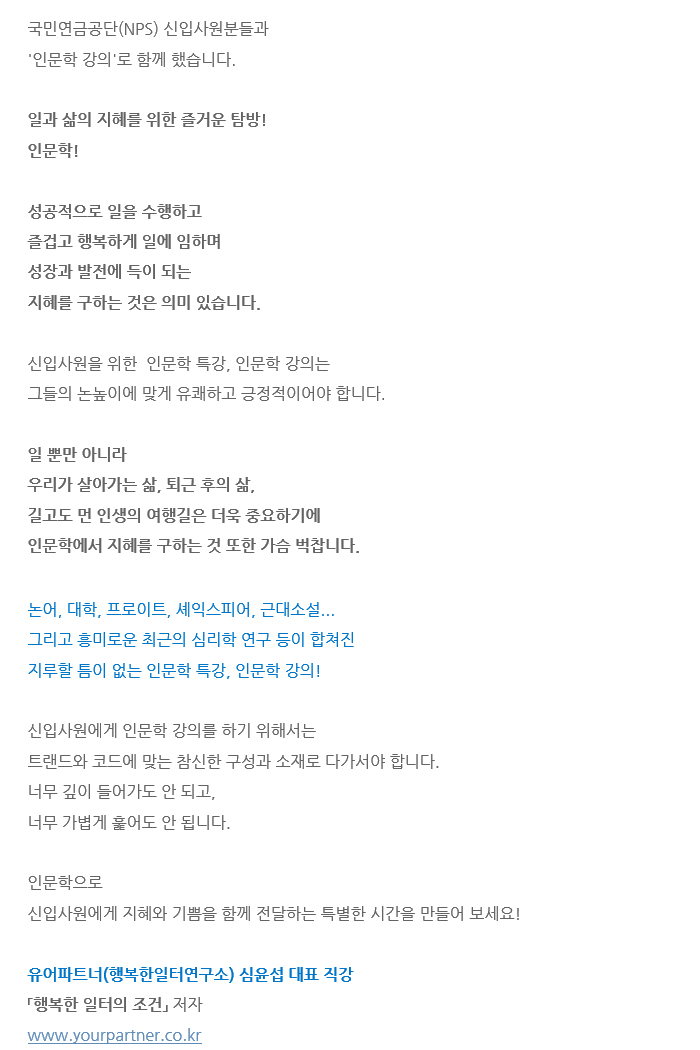 국민연금공단(NPS) 신입사원분들과
'인문학 강의'로 함께 했습니다.

일과 삶의 지혜를 위한 즐거운 탐방!
인문학!

성공적으로 일을 수행하고
즐겁고 행복하게 일에 임하며
성장과 발전에 득이 되는
지혜를 구하는 것은 의미 있습니다.

신입사원을 위한  인문학 특강, 인문학 강의는
그들의 눈높이에 맞게 유쾌하고 긍정적이어야 합니다.

일 뿐만 아니라
우리가 살아가는 삶, 퇴근 후의 삶,
길고도 먼 인생의 여행길은 더욱 중요하기에
인문학에서 지혜를 구하는 것 또한 가슴 벅찹니다.

논어, 대학, 프로이트, 셰익스피어, 근대소설...
그리고 흥미로운 최근의 심리학 연구 등이 합쳐진
지루할 틈이 없는 인문학 특강, 인문학 강의!

신입사원에게 인문학 강의를 하기 위해서는
트랜드와 코드에 맞는 참신한 구성과 소재로 다가서야 합니다.
너무 깊이 들어가도 안 되고,
너무 가볍게 훑어도 안 됩니다.

인문학으로
신입사원에게 지혜와 기쁨을 함께 전달하는 특별한 시간을 만들어 보세요!

유어파트너(행복한일터연구소) 심윤섭 대표 직강
「행복한 일터의 조건」 저자
www.yourpartner.co.kr